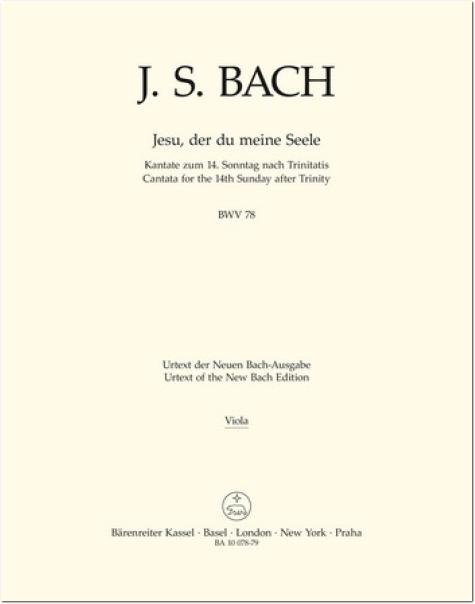 J. S. BACH

Jesu, der du meine Seele

Kantate zum 14. Sonntag nach Trinitatis
Cantata for the 14th Sunday after Trinity

BWV 78

Urtext der Neuen Bach-Ausgabe
Urtext of the New Bach Edition

Viola

Bärenreiter Kassel · Basel · London · New York · Praha
BA 10 078-79